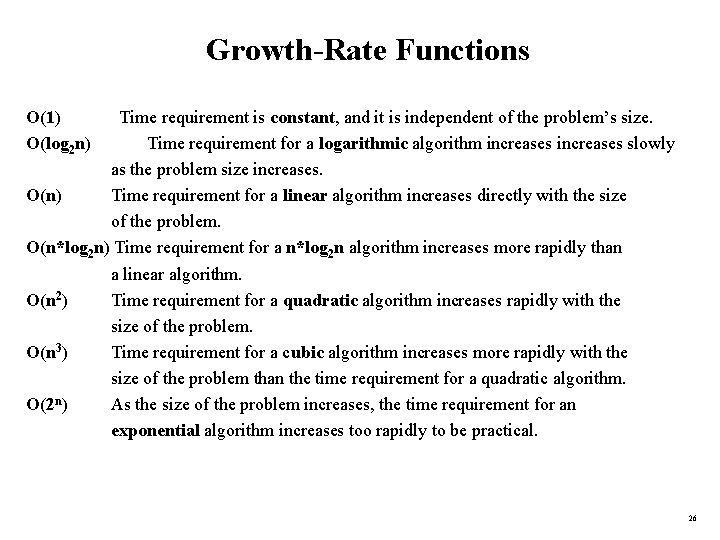 Growth-Rate Functions

$O(1)$ Time requirement is constant, and it is independent of the problem's size.

$O(\log_2 n)$ Time requirement for a logarithmic algorithm increases increases slowly as the problem size increases.

$O(n)$ Time requirement for a linear algorithm increases directly with the size of the problem.

$O(n*\log_2 n)$ Time requirement for a $n*\log_2 n$ algorithm increases more rapidly than a linear algorithm.

$O(n^2)$ Time requirement for a quadratic algorithm increases rapidly with the size of the problem.

$O(n^3)$ Time requirement for a cubic algorithm increases more rapidly with the size of the problem than the time requirement for a quadratic algorithm.

$O(2^n)$ As the size of the problem increases, the time requirement for an exponential algorithm increases too rapidly to be practical.

26